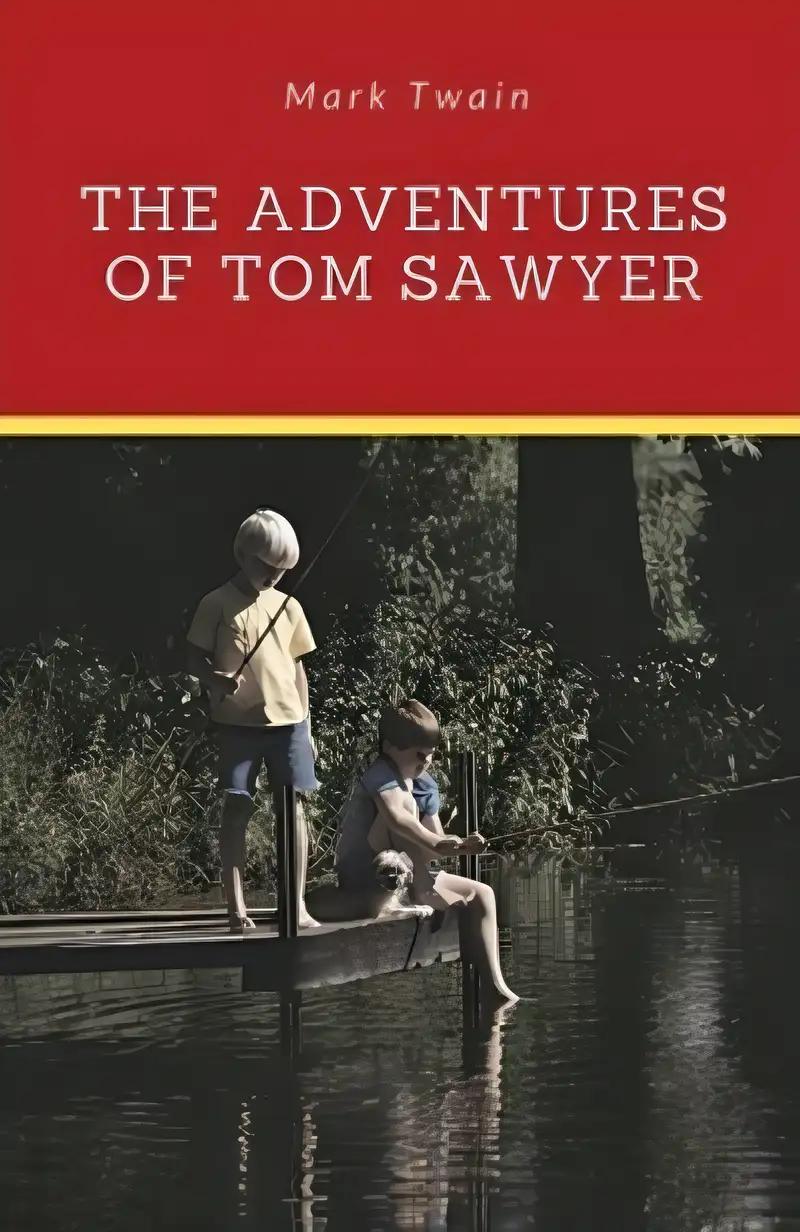 Mark Twain

THE ADVENTURES OF TOM SAWYER